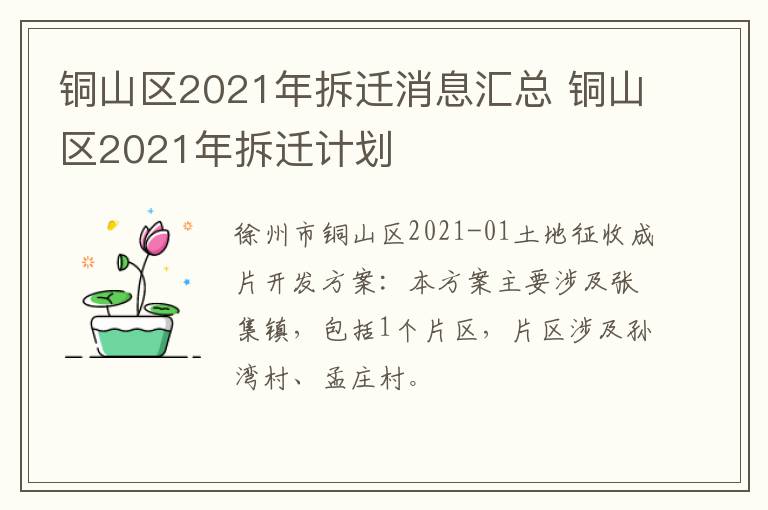 铜山区2021年拆迁消息汇总 铜山区2021年拆迁计划

徐州市铜山区2021-01土地征收成片开发方案：本方案主要涉及张集镇，包括1个片区，片区涉及孙湾村、孟庄村。